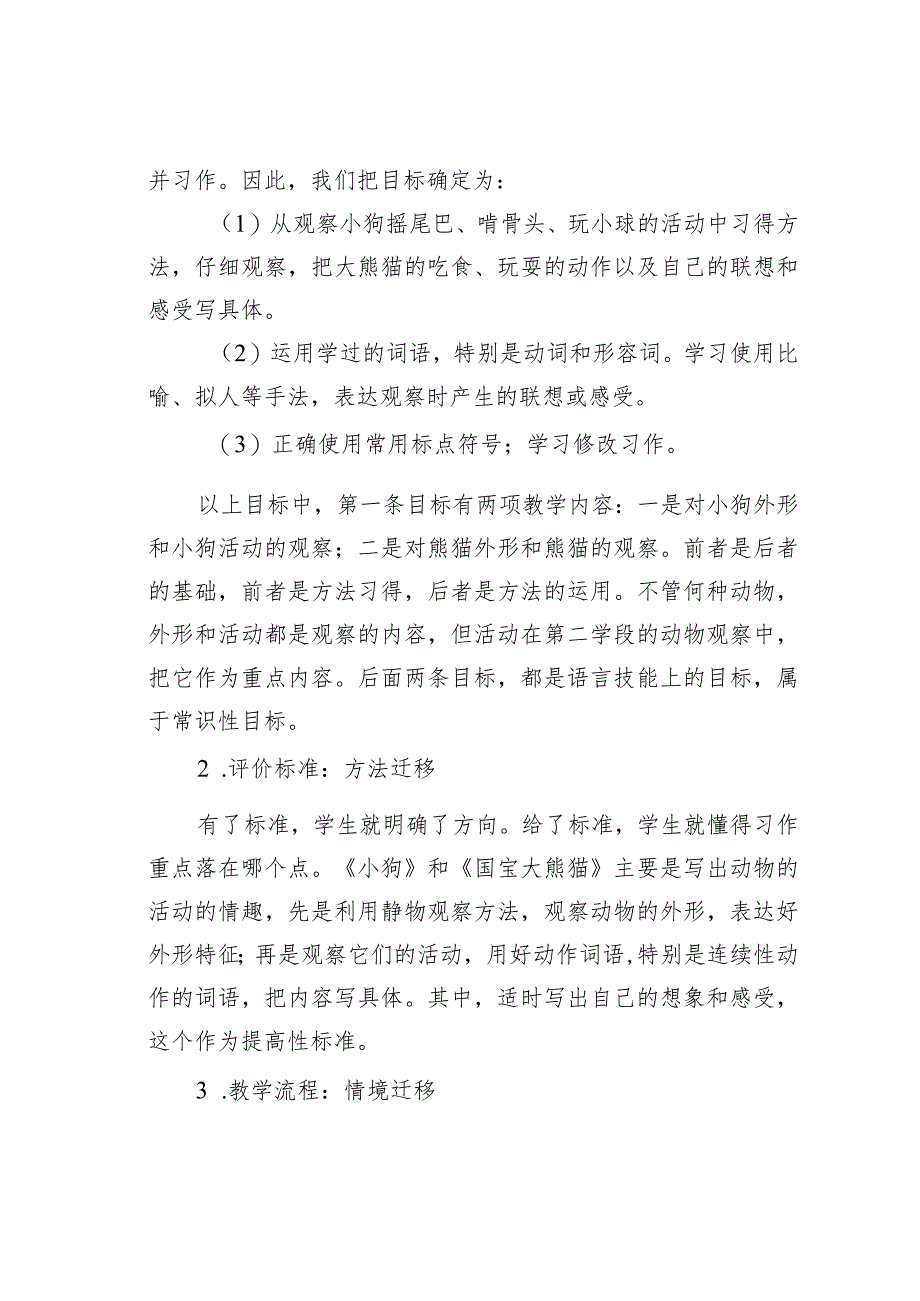 并习作。因此，我们把目标确定为：

（1）从观察小狗摇尾巴、啃骨头、玩小球的活动中习得方法，仔细观察，把大熊猫的吃食、玩耍的动作以及自己的联想和感受写具体。

（2）运用学过的词语，特别是动词和形容词。学习使用比喻、拟人等手法，表达观察时产生的联想或感受。

（3）正确使用常用标点符号；学习修改习作。

以上目标中，第一条目标有两项教学内容：一是对小狗外形和小狗活动的观察；二是对熊猫外形和熊猫的观察。前者是后者的基础，前者是方法习得，后者是方法的运用。不管何种动物，外形和活动都是观察的内容，但活动在第二学段的动物观察中，把它作为重点内容。后面两条目标，都是语言技能上的目标，属于常识性目标。

2 .评价标准：方法迁移

有了标准，学生就明确了方向。给了标准，学生就懂得习作重点落在哪个点。《小狗》和《国宝大熊猫》主要是写出动物的活动的情趣，先是利用静物观察方法，观察动物的外形，表达好外形特征;再是观察它们的活动，用好动作词语,特别是连续性动作的词语，把内容写具体。其中，适时写出自己的想象和感受，这个作为提高性标准。

3 .教学流程：情境迁移